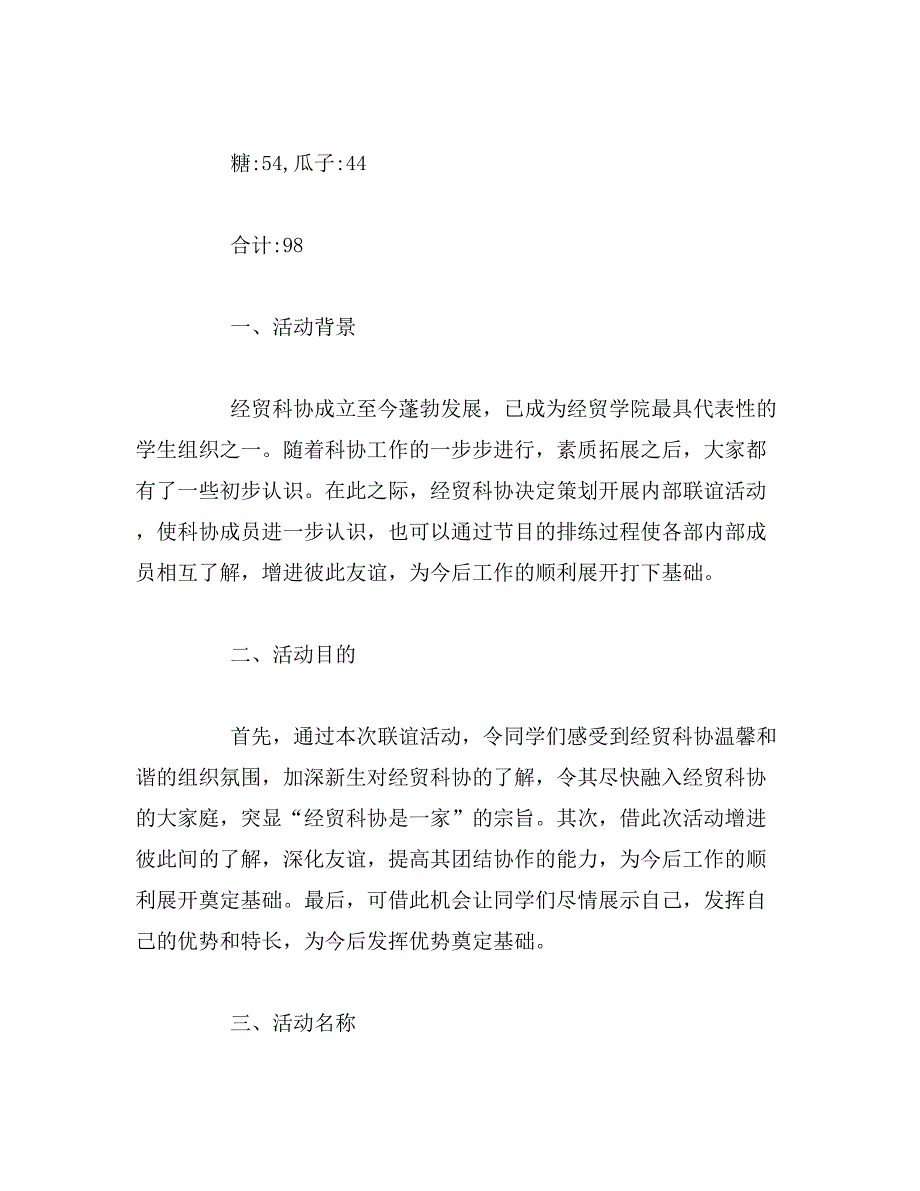 糖:54,瓜子:44

合计:98

一、活动背景

经贸科协成立至今蓬勃发展，已成为经贸学院最具代表性的学生组织之一。随着科协工作的一步步进行，素质拓展之后，大家都有了一些初步认识。在此之际，经贸科协决定策划开展内部联谊活动，使科协成员进一步认识，也可以通过节目的排练过程使各部内部成员相互了解，增进彼此友谊，为今后工作的顺利展开打下基础。

二、活动目的

首先，通过本次联谊活动，令同学们感受到经贸科协温馨和谐的组织氛围，加深新生对经贸科协的了解，令其尽快融入经贸科协的大家庭，突显“经贸科协是一家”的宗旨。其次，借此次活动增进彼此间的了解，深化友谊，提高其团结协作的能力，为今后工作的顺利展开奠定基础。最后，可借此机会让同学们尽情展示自己，发挥自己的优势和特长，为今后发挥优势奠定基础。

三、活动名称